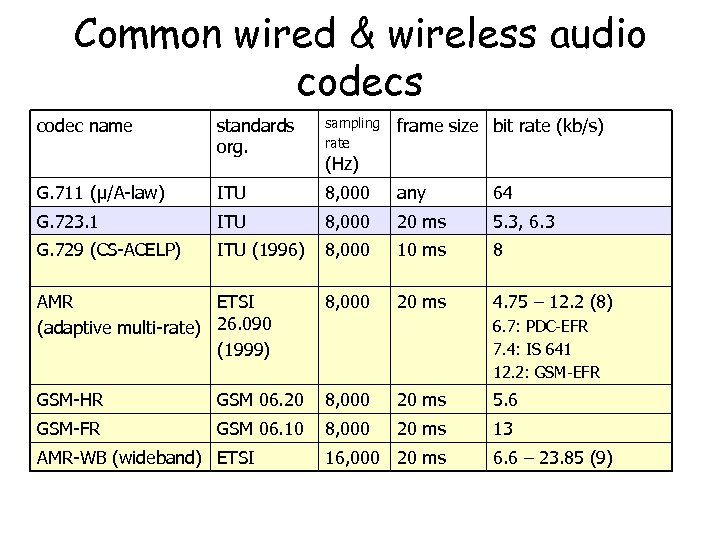 Common wired & wireless audio codecs

| codec name | standards org. | sampling rate (Hz) | frame size | bit rate (kb/s) |
|---|---|---|---|---|
| G.711 (μ/A-law) | ITU | 8,000 | any | 64 |
| G.723.1 | ITU | 8,000 | 20 ms | 5.3, 6.3 |
| G.729 (CS-ACELP) | ITU (1996) | 8,000 | 10 ms | 8 |
| AMR (adaptive multi-rate) | ETSI 26.090 (1999) | 8,000 | 20 ms | 4.75 – 12.2 (8) 6.7: PDC-EFR 7.4: IS 641 12.2: GSM-EFR |
| GSM-HR | GSM 06.20 | 8,000 | 20 ms | 5.6 |
| GSM-FR | GSM 06.10 | 8,000 | 20 ms | 13 |
| AMR-WB (wideband) | ETSI | 16,000 | 20 ms | 6.6 – 23.85 (9) |